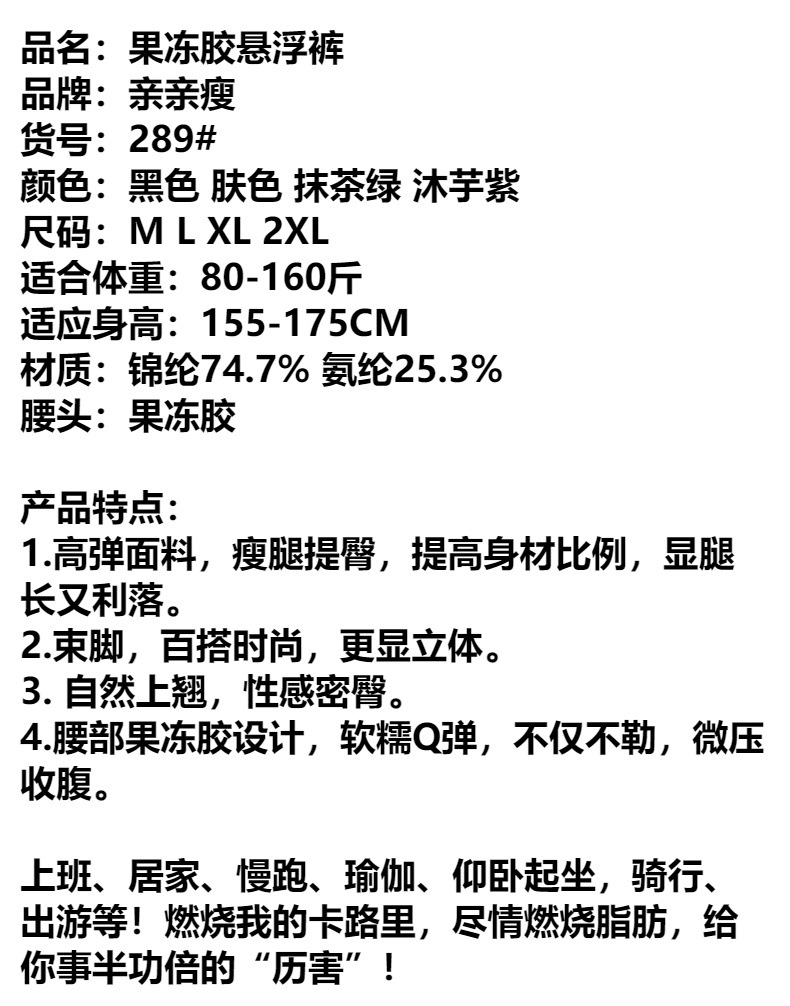 品名：果冻胶悬浮裤
品牌：亲亲瘦
货号：289#
颜色：黑色 肤色 抹茶绿 沐芋紫
尺码：M L XL 2XL
适合体重：80-160斤
适应身高：155-175CM
材质：锦纶74.7% 氨纶25.3%
腰头：果冻胶

产品特点：
1.高弹面料，瘦腿提臀，提高身材比例，显腿长又利落。
2.束脚，百搭时尚，更显立体。
3.自然上翘，性感密臀。
4.腰部果冻胶设计，软糯Q弹，不仅不勒，微压收腹。

上班、居家、慢跑、瑜伽、仰卧起坐，骑行、出游等！燃烧我的卡路里，尽情燃烧脂肪，给你事半功倍的“历害”！